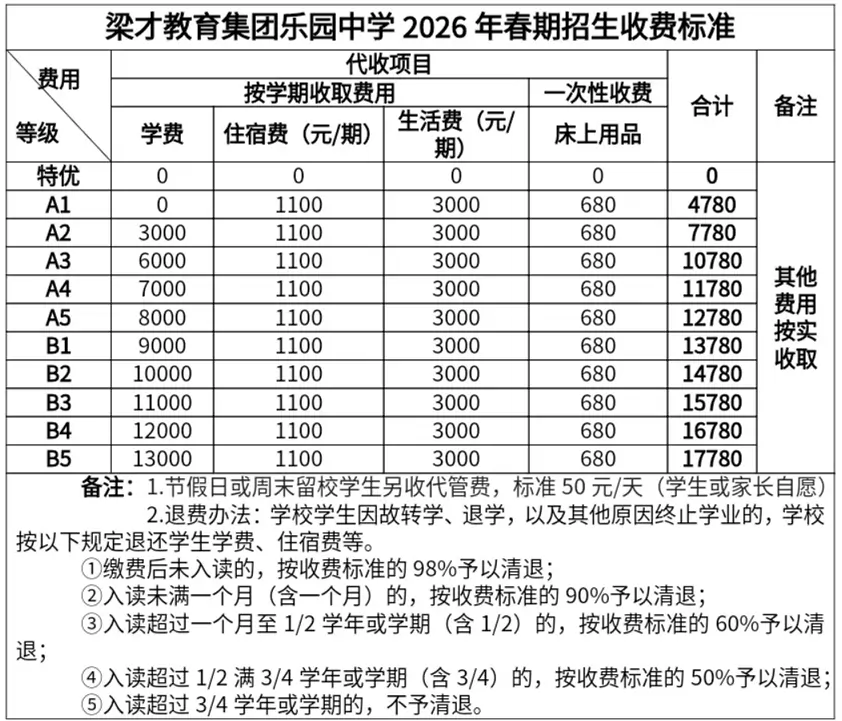 梁才教育集团乐园中学2026年春期招生收费标准

| 费用 等级 | 代收项目 |  |  |  | 合计 | 备注 |
|---|---|---|---|---|---|---|
|  | 按学期收取费用 |  |  | 一次性收费 |  |  |
|  | 学费 | 住宿费（元/期） | 生活费（元/期） | 床上用品 |  |  |
| 特优 | 0 | 0 | 0 | 0 | 0 | 其他费用按实收取 |
| A1 | 0 | 1100 | 3000 | 680 | 4780 |  |
| A2 | 3000 | 1100 | 3000 | 680 | 7780 |  |
| A3 | 6000 | 1100 | 3000 | 680 | 10780 |  |
| A4 | 7000 | 1100 | 3000 | 680 | 11780 |  |
| A5 | 8000 | 1100 | 3000 | 680 | 12780 |  |
| B1 | 9000 | 1100 | 3000 | 680 | 13780 |  |
| B2 | 10000 | 1100 | 3000 | 680 | 14780 |  |
| B3 | 11000 | 1100 | 3000 | 680 | 15780 |  |
| B4 | 12000 | 1100 | 3000 | 680 | 16780 |  |
| B5 | 13000 | 1100 | 3000 | 680 | 17780 |  |

备注：1.节假日或周末留校学生另收代管费，标准50元/天（学生或家长自愿）

2.退费办法：学校学生因故转学、退学，以及其他原因终止学业的，学校按以下规定退还学生学费、住宿费等。

①缴费后未入读的，按收费标准的98%予以清退；

②入读未满一个月（含一个月）的，按收费标准的90%予以清退；

③入读超过一个月至1/2学年或学期（含1/2）的，按收费标准的60%予以清退；

④入读超过1/2满3/4学年或学期（含3/4）的，按收费标准的50%予以清退；

⑤入读超过3/4学年或学期的，不予清退。